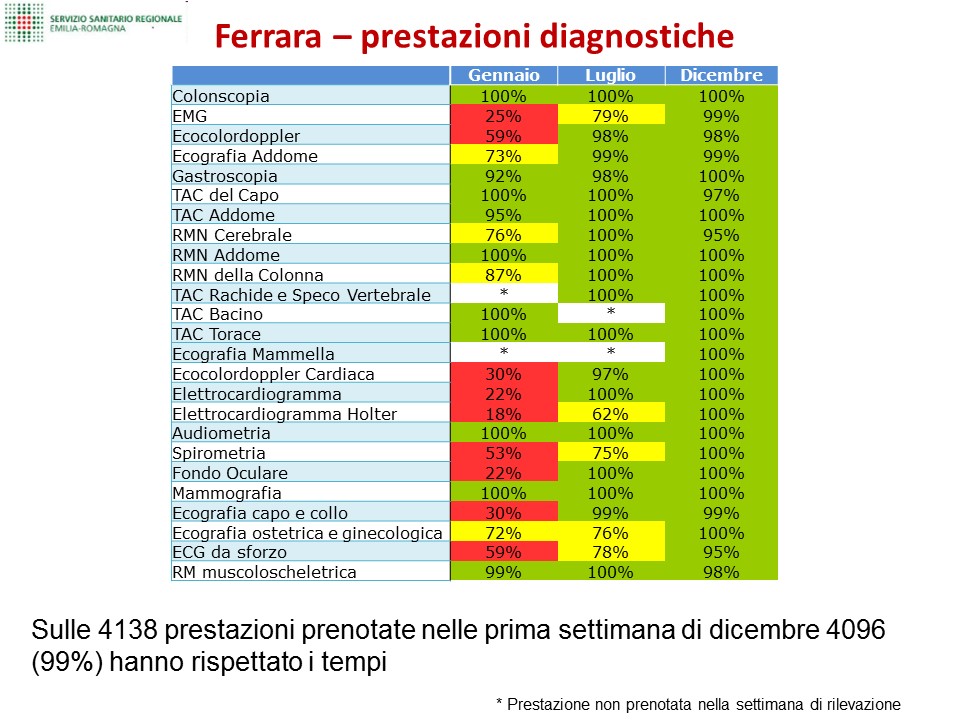 SERVIZIO SANITARIO REGIONALE
EMILIA-ROMAGNA

Ferrara – prestazioni diagnostiche

| | Gennaio | Luglio | Dicembre |
|---|---|---|---|
| Colonscopia | 100% | 100% | 100% |
| EMG | 25% | 79% | 99% |
| Ecocolordoppler | 59% | 98% | 98% |
| Ecografia Addome | 73% | 99% | 99% |
| Gastroscopia | 92% | 98% | 100% |
| TAC del Capo | 100% | 100% | 97% |
| TAC Addome | 95% | 100% | 100% |
| RMN Cerebrale | 76% | 100% | 95% |
| RMN Addome | 100% | 100% | 100% |
| RMN della Colonna | 87% | 100% | 100% |
| TAC Rachide e Speco Vertebrale | * | 100% | 100% |
| TAC Bacino | 100% | * | 100% |
| TAC Torace | 100% | 100% | 100% |
| Ecografia Mammella | * | * | 100% |
| Ecocolordoppler Cardiaca | 30% | 97% | 100% |
| Elettrocardiogramma | 22% | 100% | 100% |
| Elettrocardiogramma Holter | 18% | 62% | 100% |
| Audiometria | 100% | 100% | 100% |
| Spirometria | 53% | 75% | 100% |
| Fondo Oculare | 22% | 100% | 100% |
| Mammografia | 100% | 100% | 100% |
| Ecografia capo e collo | 30% | 99% | 99% |
| Ecografia ostetrica e ginecologica | 72% | 76% | 100% |
| ECG da sforzo | 59% | 78% | 95% |
| RM muscoloscheletrica | 99% | 100% | 98% |

Sulle 4138 prestazioni prenotate nelle prima settimana di dicembre 4096 (99%) hanno rispettato i tempi

* Prestazione non prenotata nella settimana di rilevazione